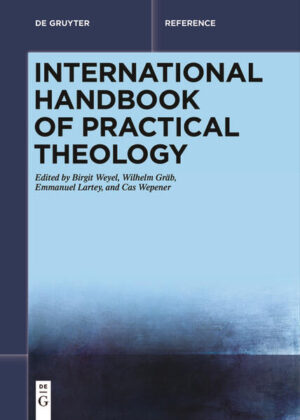 DE GRUYTER

REFERENCE

INTERNATIONAL HANDBOOK OF PRACTICAL THEOLOGY

Edited by Birgit Weyel, Wilhelm Gräb, Emmanuel Lartey, and Cas Wepener

DE
G